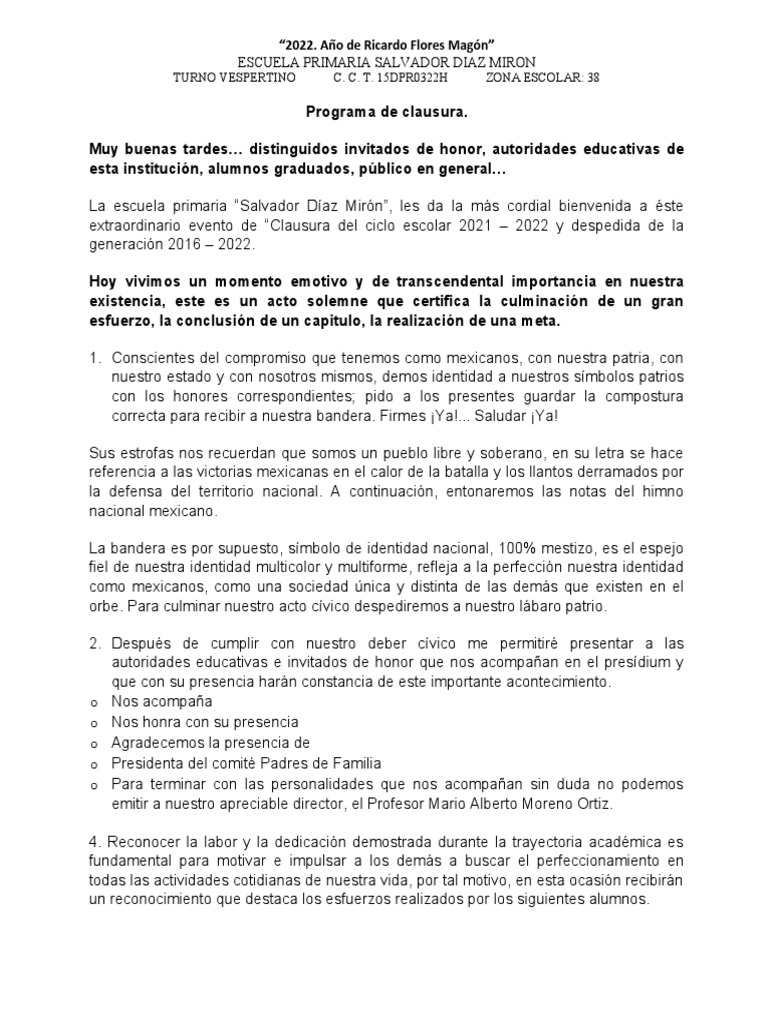 "2022. Año de Ricardo Flores Magón"
ESCUELA PRIMARIA SALVADOR DIAZ MIRON
TURNO VESPERTINO C. C. T. 15DPR0322H ZONA ESCOLAR: 38

Programa de clausura.

Muy buenas tardes… distinguidos invitados de honor, autoridades educativas de esta institución, alumnos graduados, público en general…

La escuela primaria "Salvador Díaz Mirón", les da la más cordial bienvenida a éste extraordinario evento de "Clausura del ciclo escolar 2021 – 2022 y despedida de la generación 2016 – 2022.

Hoy vivimos un momento emotivo y de transcendental importancia en nuestra existencia, este es un acto solemne que certifica la culminación de un gran esfuerzo, la conclusión de un capitulo, la realización de una meta.

1. Conscientes del compromiso que tenemos como mexicanos, con nuestra patria, con nuestro estado y con nosotros mismos, demos identidad a nuestros símbolos patrios con los honores correspondientes; pido a los presentes guardar la compostura correcta para recibir a nuestra bandera. Firmes ¡Ya!... Saludar ¡Ya!

Sus estrofas nos recuerdan que somos un pueblo libre y soberano, en su letra se hace referencia a las victorias mexicanas en el calor de la batalla y los llantos derramados por la defensa del territorio nacional. A continuación, entonaremos las notas del himno nacional mexicano.

La bandera es por supuesto, símbolo de identidad nacional, 100% mestizo, es el espejo fiel de nuestra identidad multicolor y multiforme, refleja a la perfección nuestra identidad como mexicanos, como una sociedad única y distinta de las demás que existen en el orbe. Para culminar nuestro acto cívico despediremos a nuestro lábaro patrio.

2. Después de cumplir con nuestro deber cívico me permitiré presentar a las autoridades educativas e invitados de honor que nos acompañan en el presídium y que con su presencia harán constancia de este importante acontecimiento.
o Nos acompaña
o Nos honra con su presencia
o Agradecemos la presencia de
o Presidenta del comité Padres de Familia
o Para terminar con las personalidades que nos acompañan sin duda no podemos emitir a nuestro apreciable director, el Profesor Mario Alberto Moreno Ortiz.

4. Reconocer la labor y la dedicación demostrada durante la trayectoria académica es fundamental para motivar e impulsar a los demás a buscar el perfeccionamiento en todas las actividades cotidianas de nuestra vida, por tal motivo, en esta ocasión recibirán un reconocimiento que destaca los esfuerzos realizados por los siguientes alumnos.